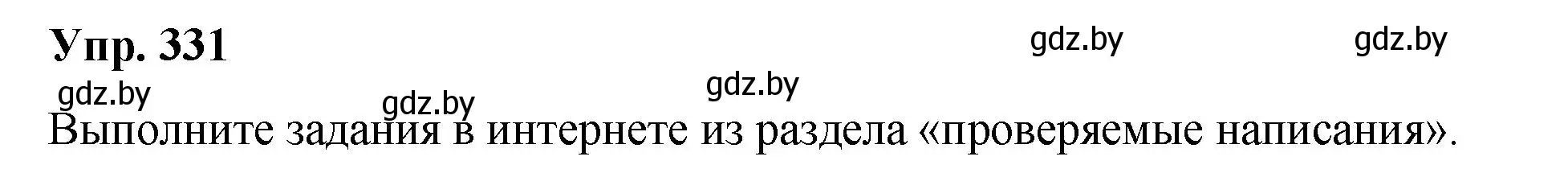 Упр. 331

gdz.by gdz.by gdz.by gdz.by gdz.by

Выполните задания в интернете из раздела «проверяемые написания».